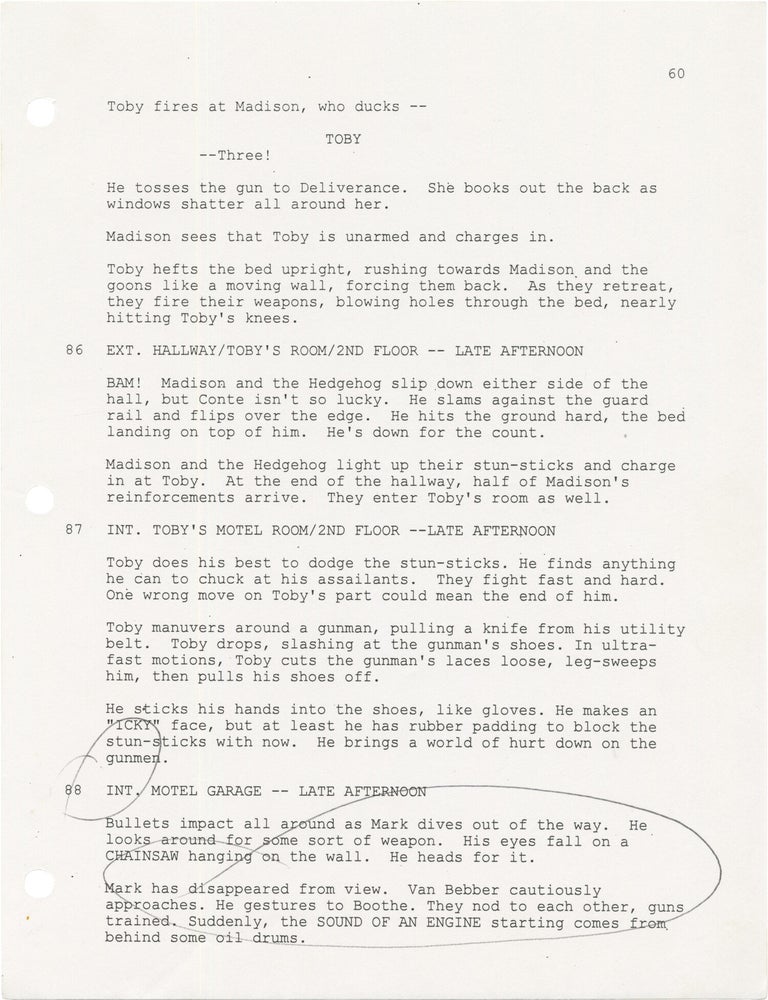 60

Toby fires at Madison, who ducks --

TOBY
--Three!

He tosses the gun to Deliverance. She books out the back as windows shatter all around her.

Madison sees that Toby is unarmed and charges in.

Toby hefts the bed upright, rushing towards Madison and the goons like a moving wall, forcing them back. As they retreat, they fire their weapons, blowing holes through the bed, nearly hitting Toby's knees.

86 EXT. HALLWAY/TOBY'S ROOM/2ND FLOOR -- LATE AFTERNOON

BAM! Madison and the Hedgehog slip down either side of the hall, but Conte isn't so lucky. He slams against the guard rail and flips over the edge. He hits the ground hard, the bed landing on top of him. He's down for the count.

Madison and the Hedgehog light up their stun-sticks and charge in at Toby. At the end of the hallway, half of Madison's reinforcements arrive. They enter Toby's room as well.

87 INT. TOBY'S MOTEL ROOM/2ND FLOOR --LATE AFTERNOON

Toby does his best to dodge the stun-sticks. He finds anything he can to chuck at his assailants. They fight fast and hard. One wrong move on Toby's part could mean the end of him.

Toby manuvers around a gunman, pulling a knife from his utility belt. Toby drops, slashing at the gunman's shoes. In ultra-fast motions, Toby cuts the gunman's laces loose, leg-sweeps him, then pulls his shoes off.

He sticks his hands into the shoes, like gloves. He makes an "ICKY" face, but at least he has rubber padding to block the stun-sticks with now. He brings a world of hurt down on the gunmen.

88 INT. MOTEL GARAGE -- LATE AFTERNOON

Bullets impact all around as Mark dives out of the way. He looks around for some sort of weapon. His eyes fall on a CHAINSAW hanging on the wall. He heads for it.

Mark has disappeared from view. Van Bebber cautiously approaches. He gestures to Boothe. They nod to each other, guns trained. Suddenly, the SOUND OF AN ENGINE starting comes from behind some oil drums.